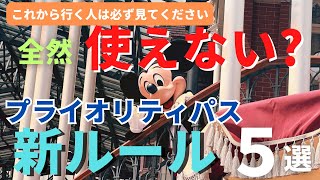 これから行く人は必ず見てください

全然 使えない?

プライオリティパス

新ルール5選